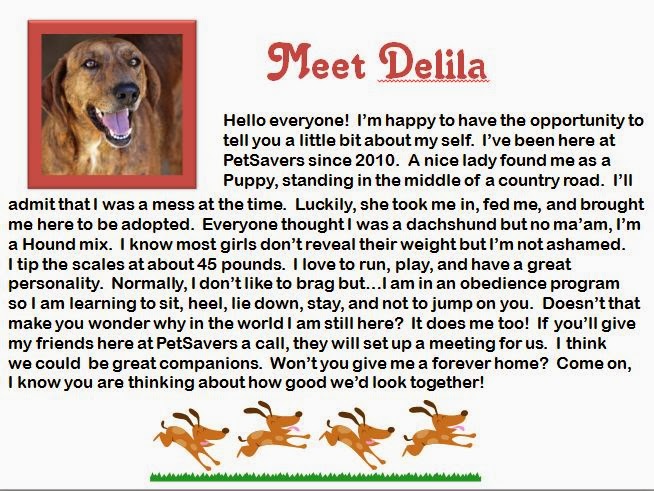 Meet Delila

Hello everyone! I'm happy to have the opportunity to tell you a little bit about my self. I've been here at PetSavers since 2010. A nice lady found me as a Puppy, standing in the middle of a country road. I'll admit that I was a mess at the time. Luckily, she took me in, fed me, and brought me here to be adopted. Everyone thought I was a dachshund but no ma'am, I'm a Hound mix. I know most girls don't reveal their weight but I'm not ashamed. I tip the scales at about 45 pounds. I love to run, play, and have a great personality. Normally, I don't like to brag but...I am in an obedience program so I am learning to sit, heel, lie down, stay, and not to jump on you. Doesn't that make you wonder why in the world I am still here? It does me too! If you'll give my friends here at PetSavers a call, they will set up a meeting for us. I think we could be great companions. Won't you give me a forever home? Come on, I know you are thinking about how good we'd look together!